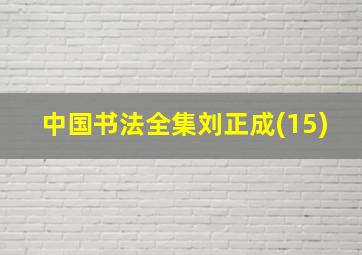 中国书法全集刘正成(15)